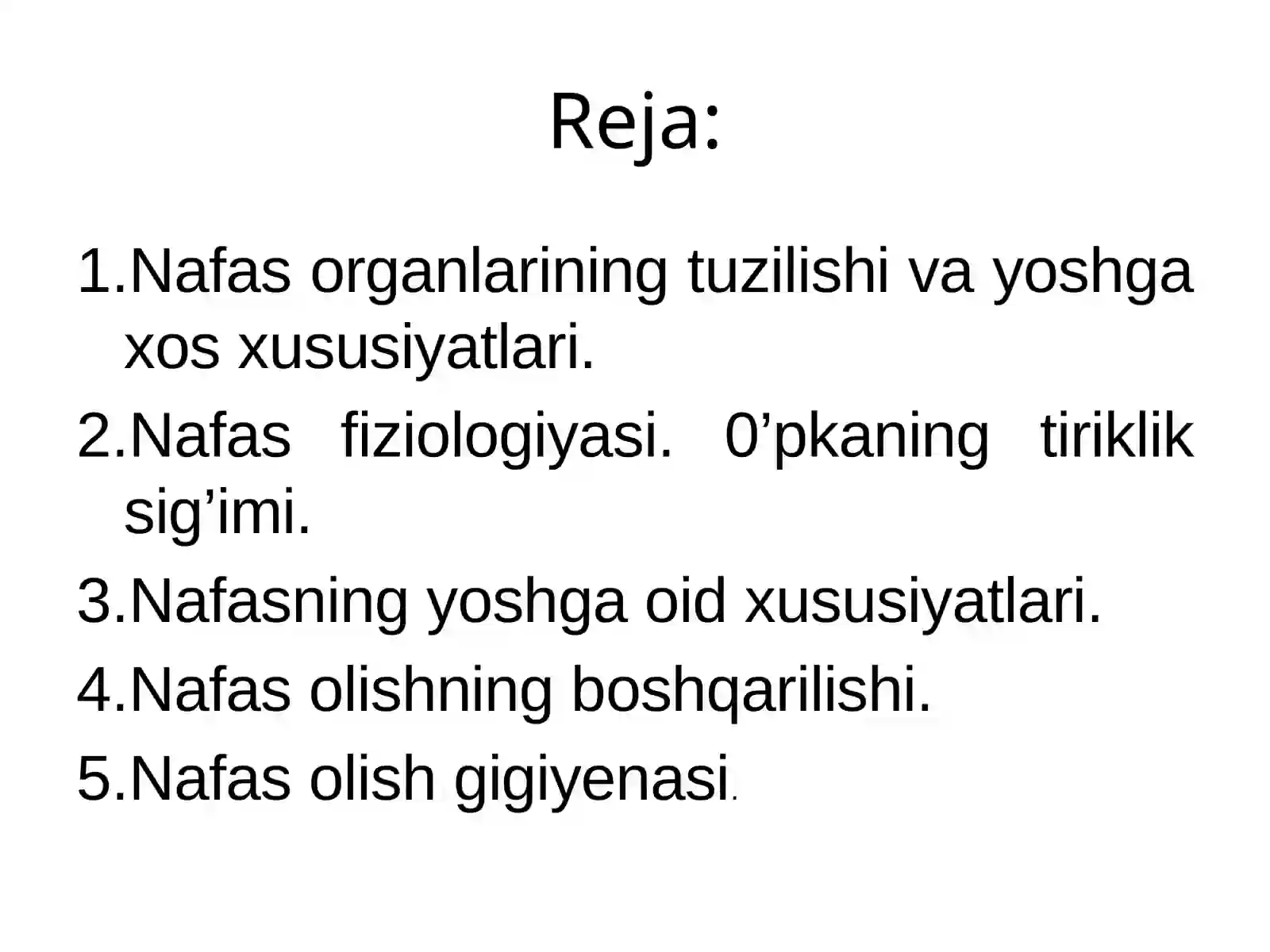 Reja:

1.Nafas organlarining tuzilishi va yoshga xos xususiyatlari.
2.Nafas fiziologiyasi. 0’pkaning tiriklik sig’imi.
3.Nafasning yoshga oid xususiyatlari.
4.Nafas olishning boshqarilishi.
5.Nafas olish gigiyenasi.